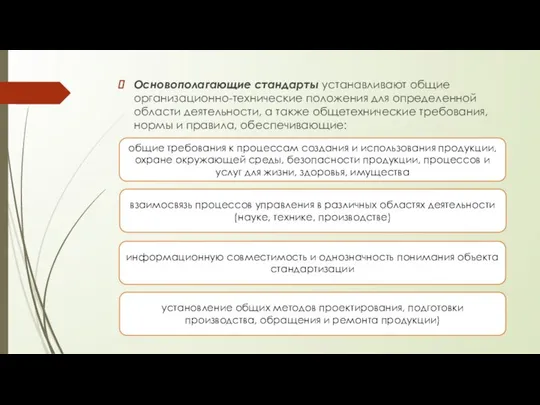 Основополагающие стандарты устанавливают общие организационно-технические положения для определенной области деятельности, а также общетехнические требования, нормы и правила, обеспечивающие:

общие требования к процессам создания и использования продукции, охране окружающей среды, безопасности продукции, процессов и услуг для жизни, здоровья, имущества

взаимосвязь процессов управления в различных областях деятельности (науке, технике, производстве)

информационную совместимость и однозначность понимания объекта стандартизации

установление общих методов проектирования, подготовки производства, обращения и ремонта продукции)